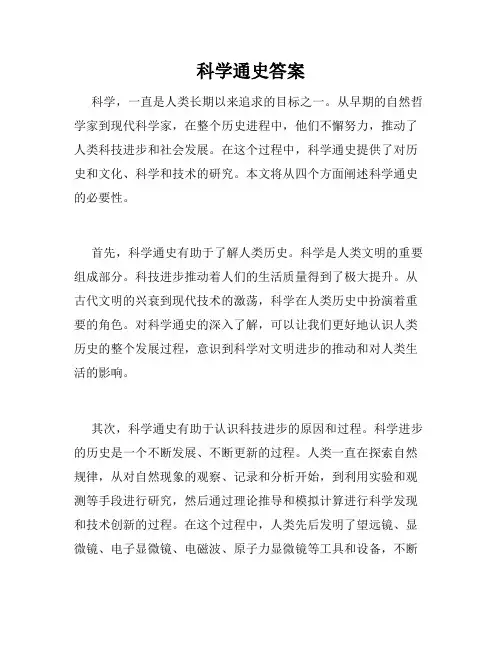 科学通史答案

科学，一直是人类长期以来追求的目标之一。从早期的自然哲学家到现代科学家，在整个历史进程中，他们不懈努力，推动了人类科技进步和社会发展。在这个过程中，科学通史提供了对历史和文化、科学和技术的研究。本文将从四个方面阐述科学通史的必要性。

首先，科学通史有助于了解人类历史。科学是人类文明的重要组成部分。科技进步推动着人们的生活质量得到了极大提升。从古代文明的兴衰到现代技术的激荡，科学在人类历史中扮演着重要的角色。对科学通史的深入了解，可以让我们更好地认识人类历史的整个发展过程，意识到科学对文明进步的推动和对人类生活的影响。

其次，科学通史有助于认识科技进步的原因和过程。科学进步的历史是一个不断发展、不断更新的过程。人类一直在探索自然规律，从对自然现象的观察、记录和分析开始，到利用实验和观测等手段进行研究，然后通过理论推导和模拟计算进行科学发现和技术创新的过程。在这个过程中，人类先后发明了望远镜、显微镜、电子显微镜、电磁波、原子力显微镜等工具和设备，不断